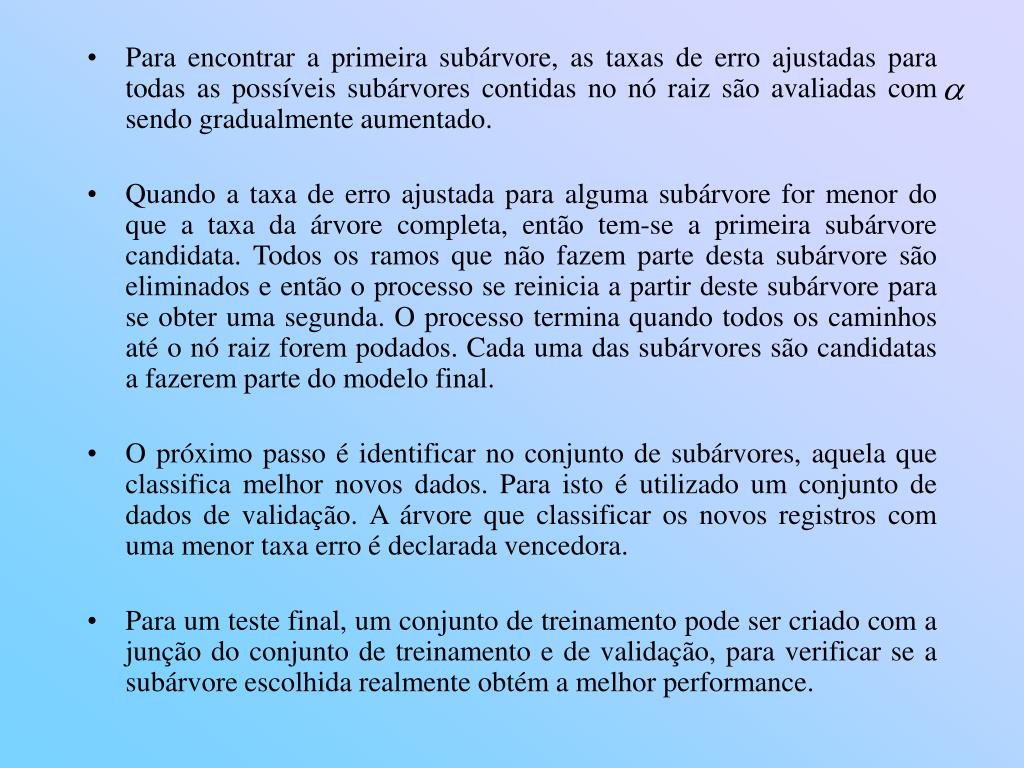 • Para encontrar a primeira subárvore, as taxas de erro ajustadas para todas as possíveis subárvores contidas no nó raiz são avaliadas com $\alpha$ sendo gradualmente aumentado.

• Quando a taxa de erro ajustada para alguma subárvore for menor do que a taxa da árvore completa, então tem-se a primeira subárvore candidata. Todos os ramos que não fazem parte desta subárvore são eliminados e então o processo se reinicia a partir deste subárvore para se obter uma segunda. O processo termina quando todos os caminhos até o nó raiz forem podados. Cada uma das subárvores são candidatas a fazerem parte do modelo final.

• O próximo passo é identificar no conjunto de subárvores, aquela que classifica melhor novos dados. Para isto é utilizado um conjunto de dados de validação. A árvore que classificar os novos registros com uma menor taxa erro é declarada vencedora.

• Para um teste final, um conjunto de treinamento pode ser criado com a junção do conjunto de treinamento e de validação, para verificar se a subárvore escolhida realmente obtém a melhor performance.